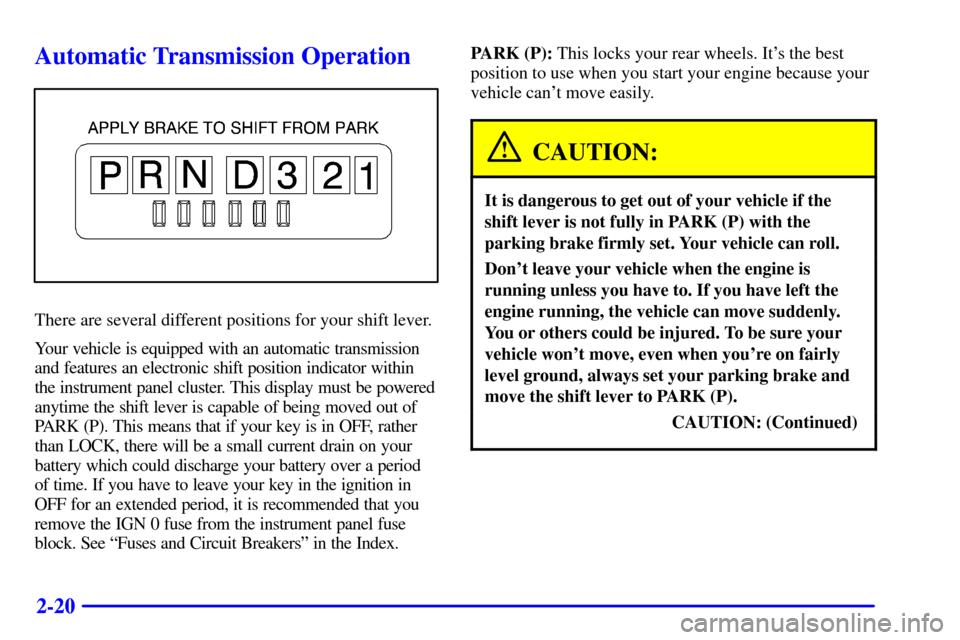 Automatic Transmission Operation

APPLY BRAKE TO SHIFT FROM PARK

P R N D 3 2 1

There are several different positions for your shift lever.

Your vehicle is equipped with an automatic transmission and features an electronic shift position indicator within the instrument panel cluster. This display must be powered anytime the shift lever is capable of being moved out of PARK (P). This means that if your key is in OFF, rather than LOCK, there will be a small current drain on your battery which could discharge your battery over a period of time. If you have to leave your key in the ignition in OFF for an extended period, it is recommended that you remove the IGN 0 fuse from the instrument panel fuse block. See "Fuses and Circuit Breakers" in the Index.

PARK (P): This locks your rear wheels. It's the best position to use when you start your engine because your vehicle can't move easily.

CAUTION:

It is dangerous to get out of your vehicle if the shift lever is not fully in PARK (P) with the parking brake firmly set. Your vehicle can roll.

Don't leave your vehicle when the engine is running unless you have to. If you have left the engine running, the vehicle can move suddenly. You or others could be injured. To be sure your vehicle won't move, even when you're on fairly level ground, always set your parking brake and move the shift lever to PARK (P).

CAUTION: (Continued)

2-20

carmanualsonline.info